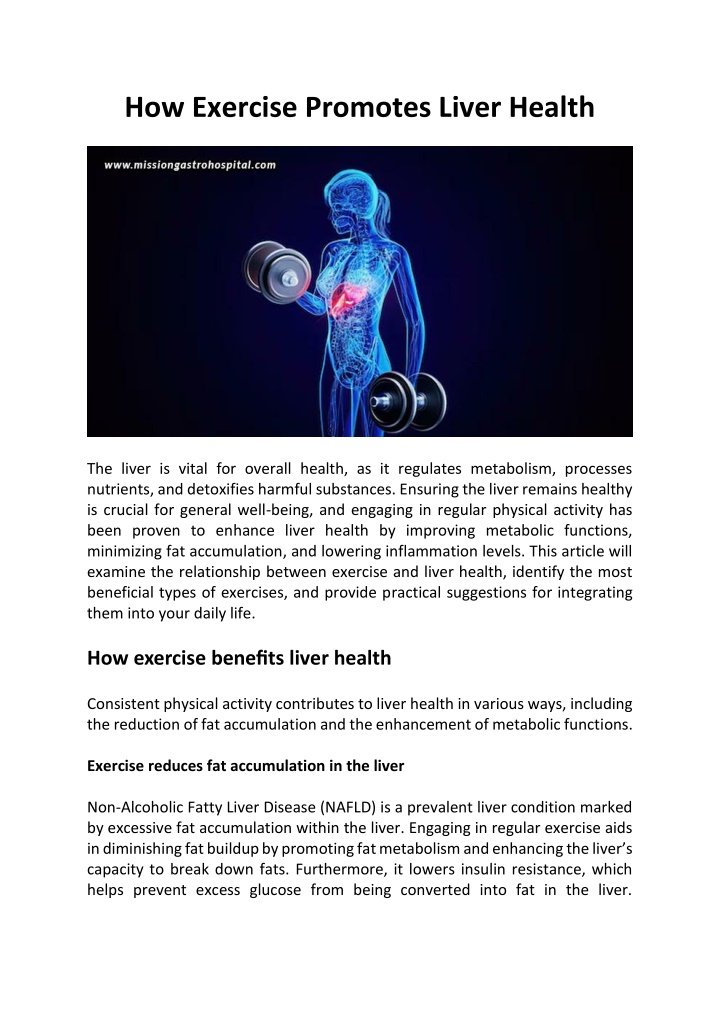 How Exercise Promotes Liver Health

www.missiongastrohospital.com

The liver is vital for overall health, as it regulates metabolism, processes nutrients, and detoxifies harmful substances. Ensuring the liver remains healthy is crucial for general well-being, and engaging in regular physical activity has been proven to enhance liver health by improving metabolic functions, minimizing fat accumulation, and lowering inflammation levels. This article will examine the relationship between exercise and liver health, identify the most beneficial types of exercises, and provide practical suggestions for integrating them into your daily life.

How exercise benefits liver health

Consistent physical activity contributes to liver health in various ways, including the reduction of fat accumulation and the enhancement of metabolic functions.

Exercise reduces fat accumulation in the liver

Non-Alcoholic Fatty Liver Disease (NAFLD) is a prevalent liver condition marked by excessive fat accumulation within the liver. Engaging in regular exercise aids in diminishing fat buildup by promoting fat metabolism and enhancing the liver's capacity to break down fats. Furthermore, it lowers insulin resistance, which helps prevent excess glucose from being converted into fat in the liver.